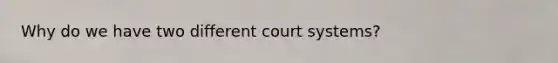 Why do we have two different court systems?